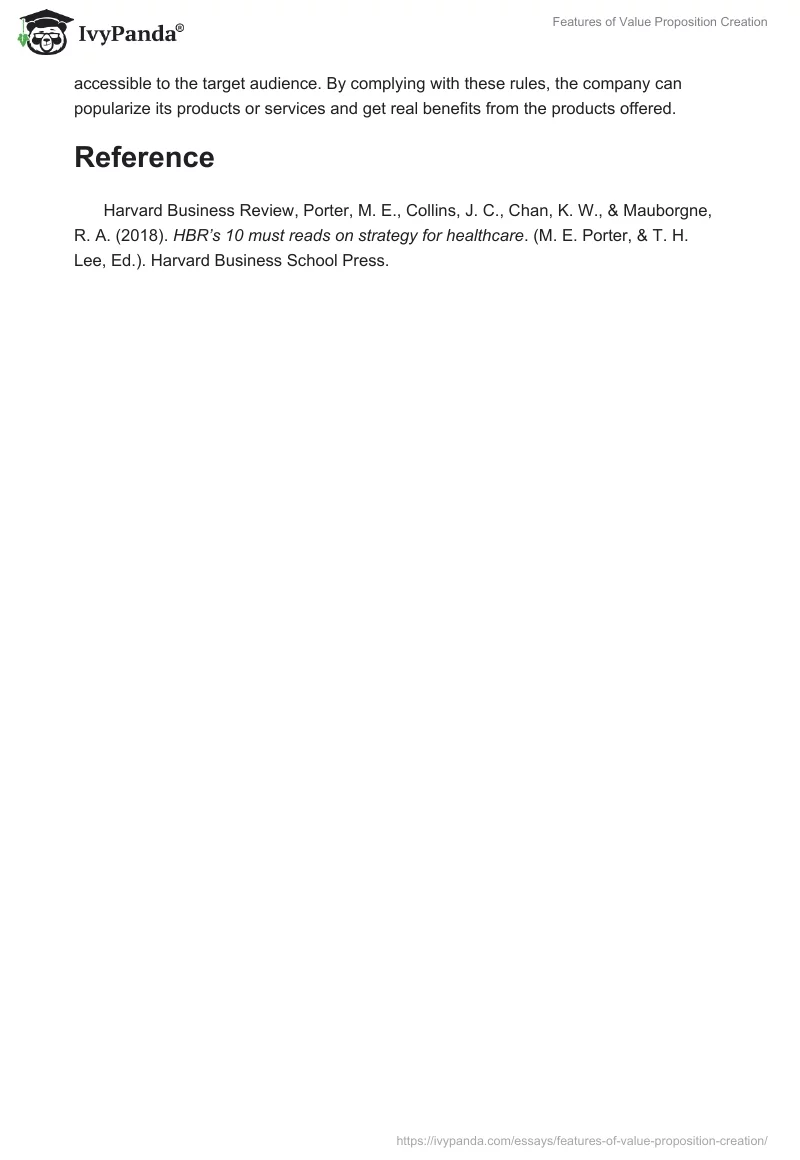 IvyPanda®

Features of Value Proposition Creation

accessible to the target audience. By complying with these rules, the company can popularize its products or services and get real benefits from the products offered.

Reference

Harvard Business Review, Porter, M. E., Collins, J. C., Chan, K. W., & Mauborgne, R. A. (2018). HBR's 10 must reads on strategy for healthcare. (M. E. Porter, & T. H. Lee, Ed.). Harvard Business School Press.

https://ivypanda.com/essays/features-of-value-proposition-creation/